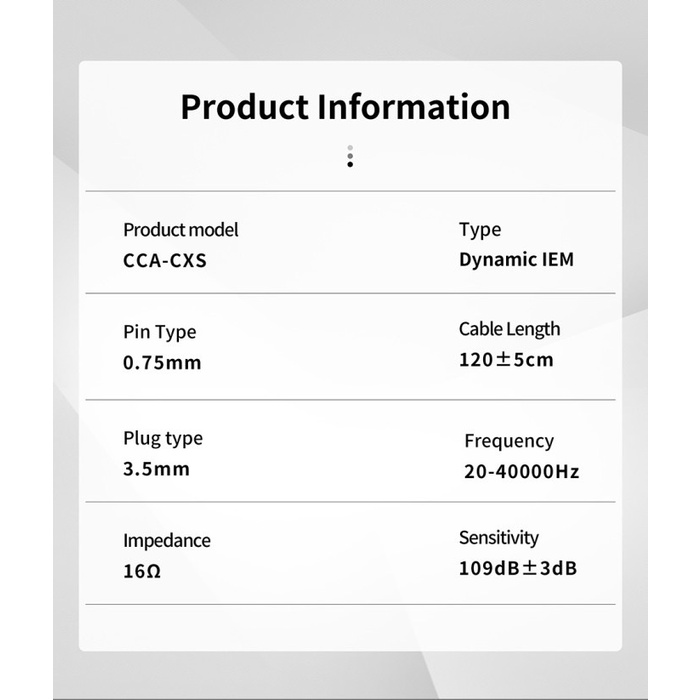 Product Information

Product model
CCA-CXS

Type
Dynamic IEM

Pin Type
0.75mm

Cable Length
120±5cm

Plug type
3.5mm

Frequency
20-40000Hz

Impedance
16Ω

Sensitivity
109dB±3dB